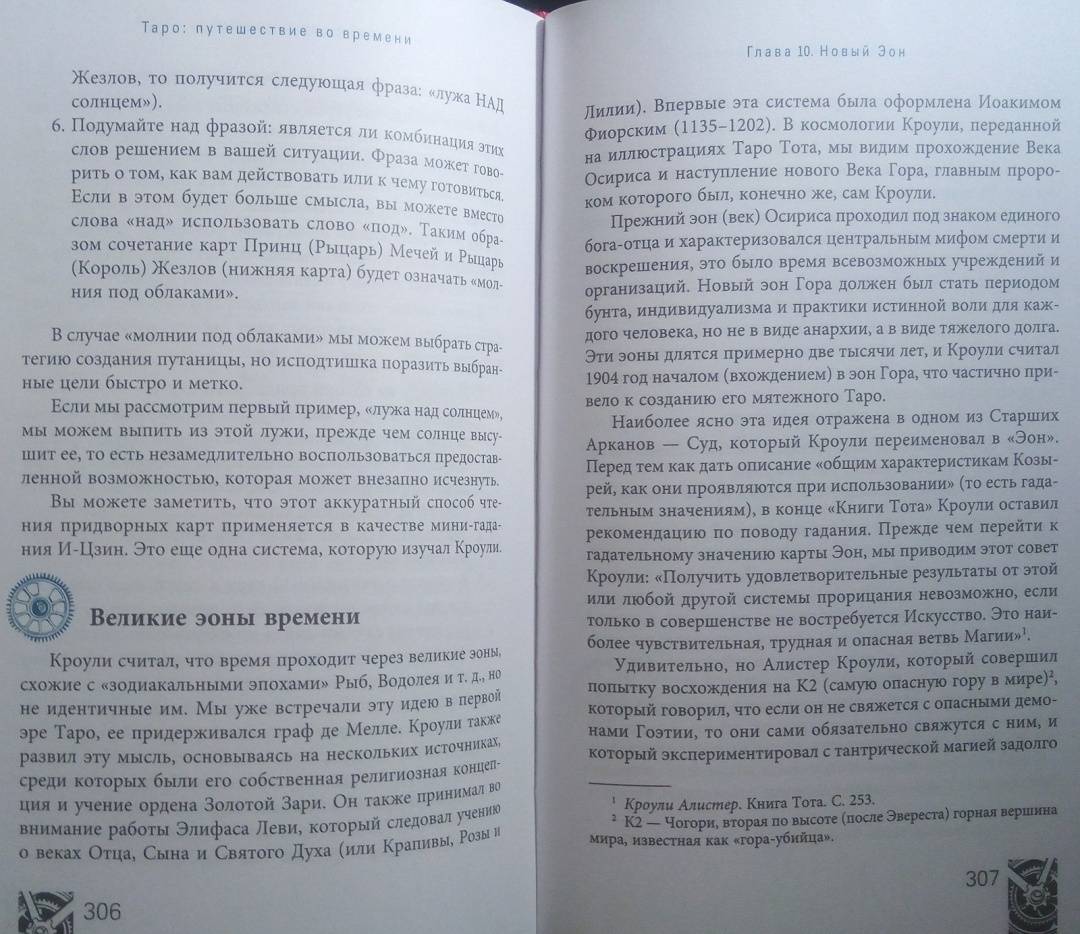 Таро: путешествие во времени

Жезлов, то получится следующая фраза: «лужа НАД солнцем»).

6. Подумайте над фразой: является ли комбинация этих слов решением в вашей ситуации. Фраза может говорить о том, как вам действовать или к чему готовиться. Если в этом будет больше смысла, вы можете вместо слова «над» использовать слово «под». Таким образом сочетание карт Принц (Рыцарь) Мечей и Рыцарь (Король) Жезлов (нижняя карта) будет означать «молния под облаками».

В случае «молнии под облаками» мы можем выбрать стратегию создания путаницы, но исподтишка поразить выбранные цели быстро и метко.

Если мы рассмотрим первый пример, «лужа над солнцем», мы можем выпить из этой лужи, прежде чем солнце высушит ее, то есть незамедлительно воспользоваться предоставленной возможностью, которая может внезапно исчезнуть.

Вы можете заметить, что этот аккуратный способ чтения придворных карт применяется в качестве мини-гадания И-Цзин. Это еще одна система, которую изучал Кроули.

Великие эоны времени

Кроули считал, что время проходит через великие эоны, схожие с «зодиакальными эпохами» Рыб, Водолея и т. д., но не идентичные им. Мы уже встречали эту идею в первой эре Таро, ее придерживался граф де Мелле. Кроули также развил эту мысль, основываясь на нескольких источниках, среди которых были его собственная религиозная концепция и учение ордена Золотой Зари. Он также принимал во внимание работы Элифаса Леви, который следовал учению о веках Отца, Сына и Святого Духа (или Крапивы, Розы и

306

Глава 10. Новый Эон

Лилии). Впервые эта система была оформлена Иоакимом Фиорским (1135–1202). В космологии Кроули, переданной на иллюстрациях Таро Тота, мы видим прохождение Века Осириса и наступление нового Века Гора, главным пророком которого был, конечно же, сам Кроули.

Прежний эон (век) Осириса проходил под знаком единого бога-отца и характеризовался центральным мифом смерти и воскрешения, это было время всевозможных учреждений и организаций. Новый эон Гора должен был стать периодом бунта, индивидуализма и практики истинной воли для каждого человека, но не в виде анархии, а в виде тяжелого долга. Эти эоны длятся примерно две тысячи лет, и Кроули считал 1904 год началом (вхождением) в эон Гора, что частично привело к созданию его мятежного Таро.

Наиболее ясно эта идея отражена в одном из Старших Арканов — Суд, который Кроули переименовал в «Эон». Перед тем как дать описание «общим характеристикам Козырей, как они проявляются при использовании» (то есть гадательным значениям), в конце «Книги Тота» Кроули оставил рекомендацию по поводу гадания. Прежде чем перейти к гадательному значению карты Эон, мы приводим этот совет Кроули: «Получить удовлетворительные результаты от этой или любой другой системы прорицания невозможно, если только в совершенстве не востребуется Искусство. Это наиболее чувствительная, трудная и опасная ветвь Магии»$^1$.

Удивительно, но Алистер Кроули, который совершил попытку восхождения на К2 (самую опасную гору в мире)$^2$, который говорил, что если он не свяжется с опасными демонами Гоэтии, то они сами обязательно свяжутся с ним, и который экспериментировал с тантрической магией задолго

$^1$ Кроули Алистер. Книга Тота. С. 253.
$^2$ К2 — Чогори, вторая по высоте (после Эвереста) горная вершина мира, известная как «гора-убийца».

307